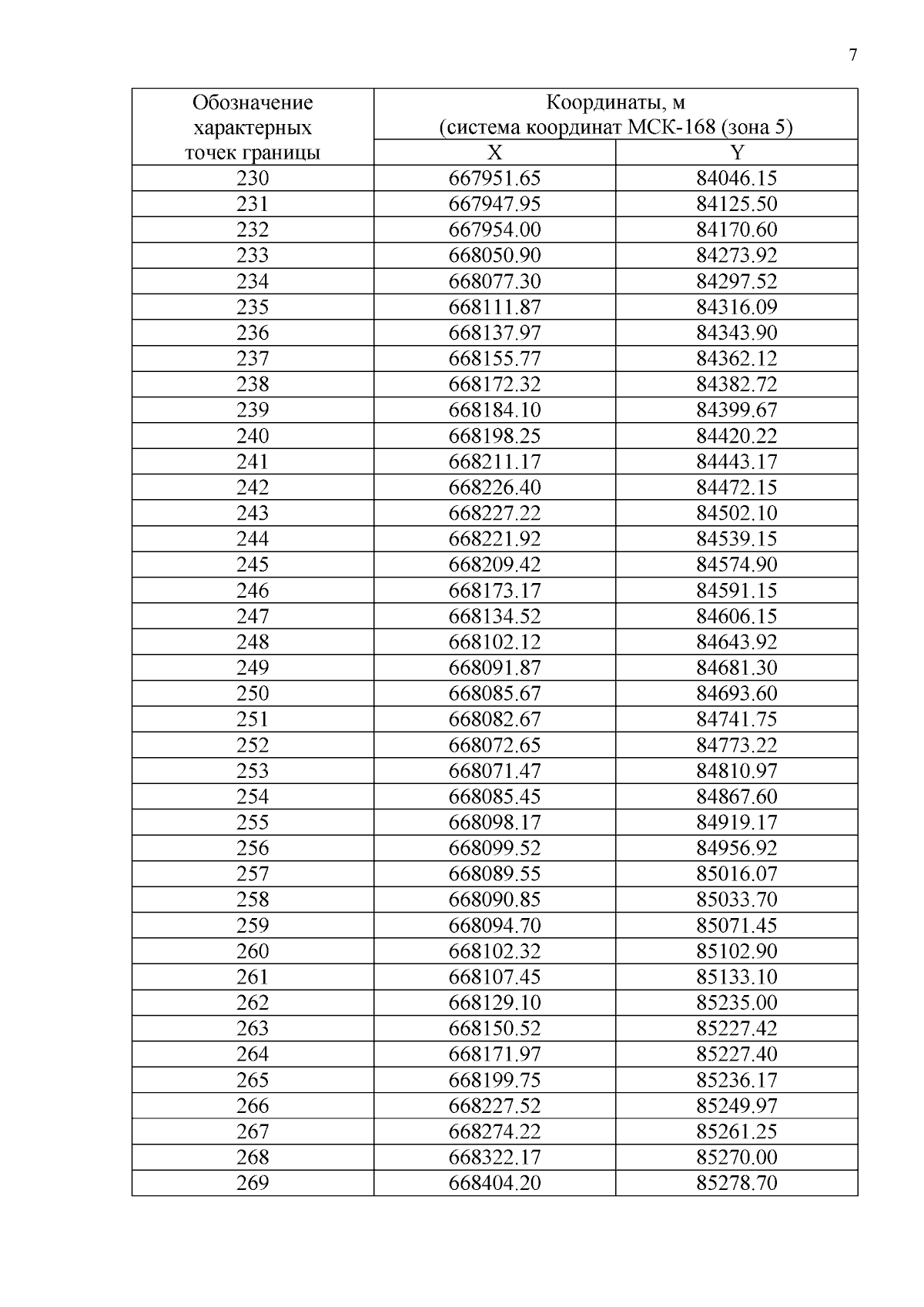 7

| Обозначение характерных точек границы | Координаты, м (система координат МСК-168 (зона 5) | |
|---|---|---|
| | X | Y |
| 230 | 667951.65 | 84046.15 |
| 231 | 667947.95 | 84125.50 |
| 232 | 667954.00 | 84170.60 |
| 233 | 668050.90 | 84273.92 |
| 234 | 668077.30 | 84297.52 |
| 235 | 668111.87 | 84316.09 |
| 236 | 668137.97 | 84343.90 |
| 237 | 668155.77 | 84362.12 |
| 238 | 668172.32 | 84382.72 |
| 239 | 668184.10 | 84399.67 |
| 240 | 668198.25 | 84420.22 |
| 241 | 668211.17 | 84443.17 |
| 242 | 668226.40 | 84472.15 |
| 243 | 668227.22 | 84502.10 |
| 244 | 668221.92 | 84539.15 |
| 245 | 668209.42 | 84574.90 |
| 246 | 668173.17 | 84591.15 |
| 247 | 668134.52 | 84606.15 |
| 248 | 668102.12 | 84643.92 |
| 249 | 668091.87 | 84681.30 |
| 250 | 668085.67 | 84693.60 |
| 251 | 668082.67 | 84741.75 |
| 252 | 668072.65 | 84773.22 |
| 253 | 668071.47 | 84810.97 |
| 254 | 668085.45 | 84867.60 |
| 255 | 668098.17 | 84919.17 |
| 256 | 668099.52 | 84956.92 |
| 257 | 668089.55 | 85016.07 |
| 258 | 668090.85 | 85033.70 |
| 259 | 668094.70 | 85071.45 |
| 260 | 668102.32 | 85102.90 |
| 261 | 668107.45 | 85133.10 |
| 262 | 668129.10 | 85235.00 |
| 263 | 668150.52 | 85227.42 |
| 264 | 668171.97 | 85227.40 |
| 265 | 668199.75 | 85236.17 |
| 266 | 668227.52 | 85249.97 |
| 267 | 668274.22 | 85261.25 |
| 268 | 668322.17 | 85270.00 |
| 269 | 668404.20 | 85278.70 |